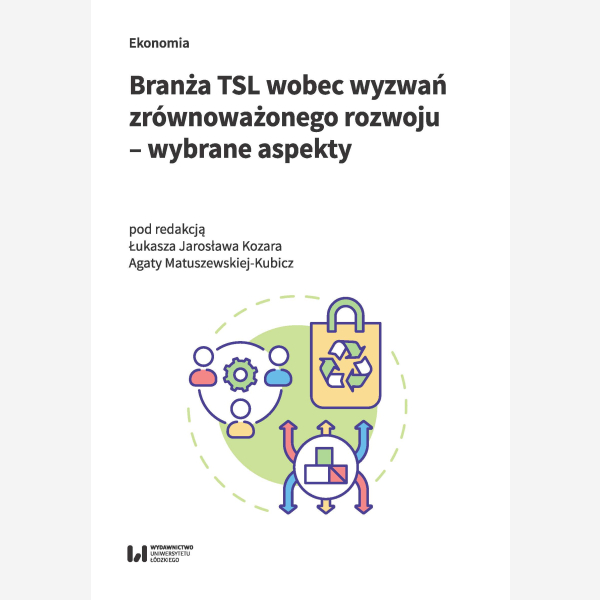 Ekonomia

Branża TSL wobec wyzwań zrównoważonego rozwoju – wybrane aspekty

pod redakcją
Łukasza Jarosława Kozara
Agaty Matuszewskiej-Kubicz

WYDAWNICTWO
UNIWERSYTETU
ŁÓDZKIEGO